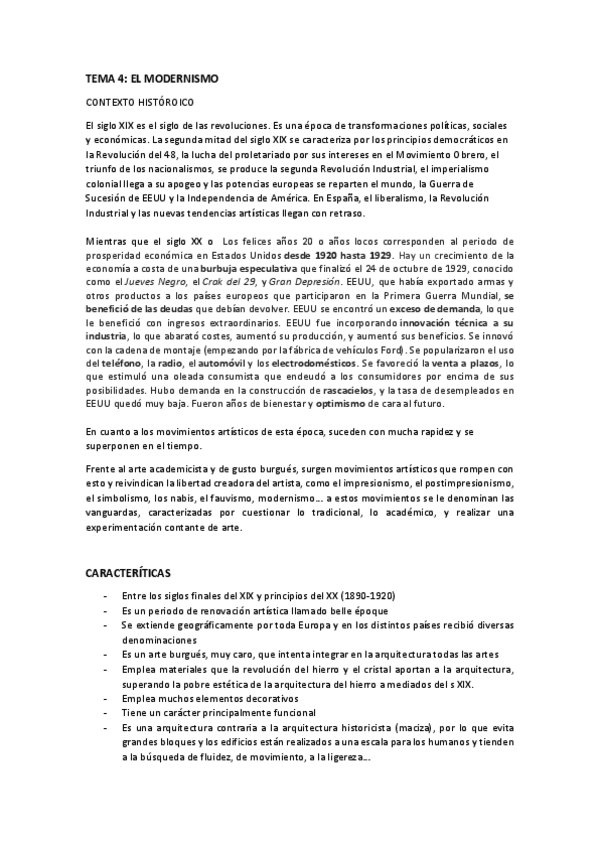 TEMA 4: EL MODERNISMO

CONTEXTO HISTÓROICO

El siglo XIX es el siglo de las revoluciones. Es una época de transformaciones políticas, sociales y económicas. La segunda mitad del siglo XIX se caracteriza por los principios democráticos en la Revolución del 48, la lucha del proletariado por sus intereses en el Movimiento Obrero, el triunfo de los nacionalismos, se produce la segunda Revolución Industrial, el imperialismo colonial llega a su apogeo y las potencias europeas se reparten el mundo, la Guerra de Sucesión de EEUU y la Independencia de América. En España, el liberalismo, la Revolución Industrial y las nuevas tendencias artísticas llegan con retraso.

Mientras que el siglo XX o Los felices años 20 o años locos corresponden al periodo de prosperidad económica en Estados Unidos desde 1920 hasta 1929. Hay un crecimiento de la economía a costa de una burbuja especulativa que finalizó el 24 de octubre de 1929, conocido como el Jueves Negro, el Crak del 29, y Gran Depresión. EEUU, que había exportado armas y otros productos a los países europeos que participaron en la Primera Guerra Mundial, se benefició de las deudas que debían devolver. EEUU se encontró un exceso de demanda, lo que le benefició con ingresos extraordinarios. EEUU fue incorporando innovación técnica a su industria, lo que abarató costes, aumentó su producción, y aumentó sus beneficios. Se innovó con la cadena de montaje (empezando por la fábrica de vehículos Ford). Se popularizaron el uso del teléfono, la radio, el automóvil y los electrodomésticos. Se favoreció la venta a plazos, lo que estimuló una oleada consumista que endeudó a los consumidores por encima de sus posibilidades. Hubo demanda en la construcción de rascacielos, y la tasa de desempleados en EEUU quedó muy baja. Fueron años de bienestar y optimismo de cara al futuro.

En cuanto a los movimientos artísticos de esta época, suceden con mucha rapidez y se superponen en el tiempo.

Frente al arte academicista y de gusto burgués, surgen movimientos artísticos que rompen con esto y reivindican la libertad creadora del artista, como el impresionismo, el postimpresionismo, el simbolismo, los nabis, el fauvismo, modernismo… a estos movimientos se le denominan las vanguardas, caracterizadas por cuestionar lo tradicional, lo académico, y realizar una experimentación contante de arte.

CARACTERÍTICAS

- Entre los siglos finales del XIX y principios del XX (1890-1920)
- Es un periodo de renovación artística llamado belle époque
- Se extiende geográficamente por toda Europa y en los distintos países recibió diversas denominaciones
- Es un arte burgués, muy caro, que intenta integrar en la arquitectura todas las artes
- Emplea materiales que la revolución del hierro y el cristal aportan a la arquitectura, superando la pobre estética de la arquitectura del hierro a mediados del s XIX.
- Emplea muchos elementos decorativos
- Tiene un carácter principalmente funcional
- Es una arquitectura contraria a la arquitectura historicista (maciza), por lo que evita grandes bloques y los edificios están realizados a una escala para los humanos y tienden a la búsqueda de fluidez, de movimiento, a la ligereza…